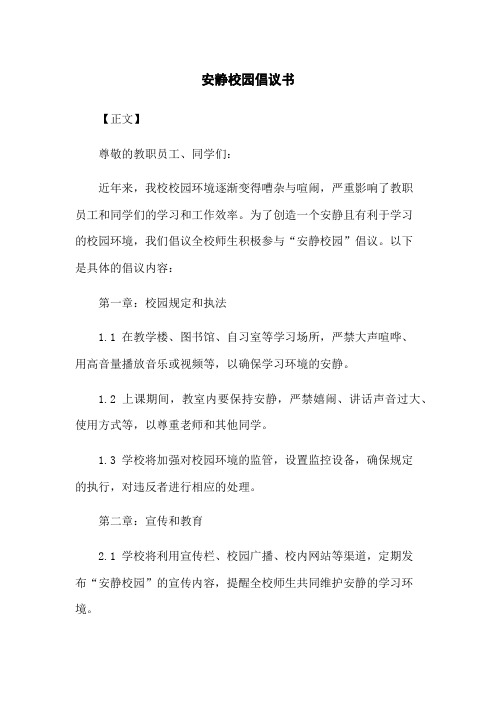 安静校园倡议书

【正文】

尊敬的教职员工、同学们：

近年来，我校校园环境逐渐变得嘈杂与喧闹，严重影响了教职员工和同学们的学习和工作效率。为了创造一个安静且有利于学习的校园环境，我们倡议全校师生积极参与“安静校园”倡议。以下是具体的倡议内容：

第一章：校园规定和执法

1.1 在教学楼、图书馆、自习室等学习场所，严禁大声喧哗、用高音量播放音乐或视频等，以确保学习环境的安静。

1.2 上课期间，教室内要保持安静，严禁嬉闹、讲话声音过大、使用方式等，以尊重老师和其他同学。

1.3 学校将加强对校园环境的监管，设置监控设备，确保规定的执行，对违反者进行相应的处理。

第二章：宣传和教育

2.1 学校将利用宣传栏、校园广播、校内网站等渠道，定期发布“安静校园”的宣传内容，提醒全校师生共同维护安静的学习环境。